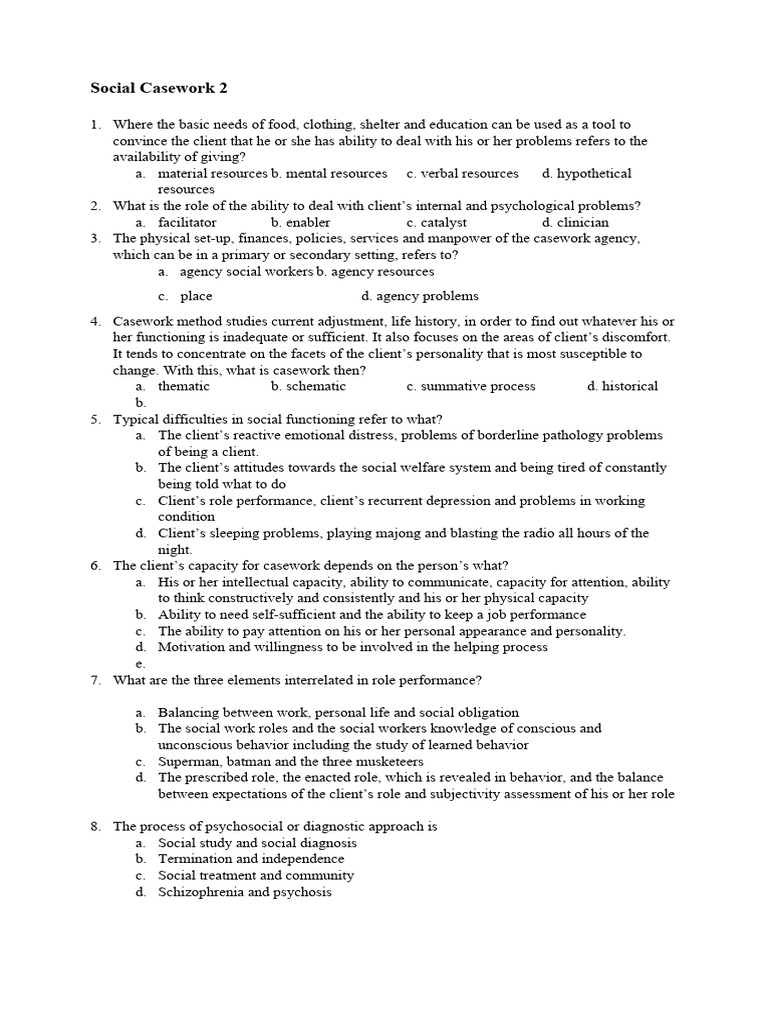 Social Casework 2

1. Where the basic needs of food, clothing, shelter and education can be used as a tool to convince the client that he or she has ability to deal with his or her problems refers to the availability of giving?
a. material resources b. mental resources c. verbal resources d. hypothetical resources

2. What is the role of the ability to deal with client's internal and psychological problems?
a. facilitator b. enabler c. catalyst d. clinician

3. The physical set-up, finances, policies, services and manpower of the casework agency, which can be in a primary or secondary setting, refers to?
a. agency social workers b. agency resources
c. place d. agency problems

4. Casework method studies current adjustment, life history, in order to find out whatever his or her functioning is inadequate or sufficient. It also focuses on the areas of client's discomfort. It tends to concentrate on the facets of the client's personality that is most susceptible to change. With this, what is casework then?
a. thematic b. schematic c. summative process d. historical
b.

5. Typical difficulties in social functioning refer to what?
a. The client's reactive emotional distress, problems of borderline pathology problems of being a client.
b. The client's attitudes towards the social welfare system and being tired of constantly being told what to do
c. Client's role performance, client's recurrent depression and problems in working condition
d. Client's sleeping problems, playing majong and blasting the radio all hours of the night.

6. The client's capacity for casework depends on the person's what?
a. His or her intellectual capacity, ability to communicate, capacity for attention, ability to think constructively and consistently and his or her physical capacity
b. Ability to need self-sufficient and the ability to keep a job performance
c. The ability to pay attention on his or her personal appearance and personality.
d. Motivation and willingness to be involved in the helping process
e.

7. What are the three elements interrelated in role performance?

a. Balancing between work, personal life and social obligation
b. The social work roles and the social workers knowledge of conscious and unconscious behavior including the study of learned behavior
c. Superman, batman and the three musketeers
d. The prescribed role, the enacted role, which is revealed in behavior, and the balance between expectations of the client's role and subjectivity assessment of his or her role

8. The process of psychosocial or diagnostic approach is
a. Social study and social diagnosis
b. Termination and independence
c. Social treatment and community
d. Schizophrenia and psychosis